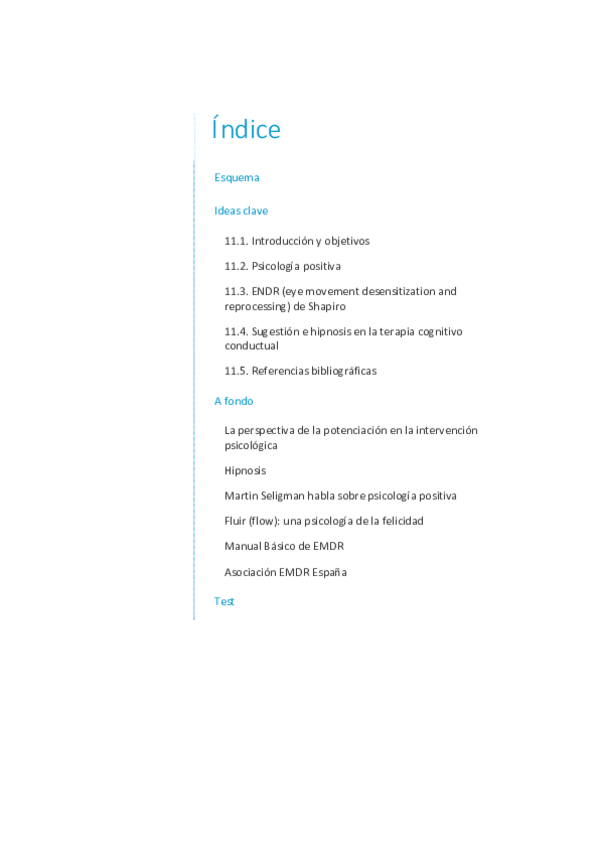 Índice

Esquema

Ideas clave

11.1. Introducción y objetivos

11.2. Psicología positiva

11.3. ENDR (eye movement desensitization and reprocessing) de Shapiro

11.4. Sugestión e hipnosis en la terapia cognitivo conductual

11.5. Referencias bibliográficas

A fondo

La perspectiva de la potenciación en la intervención psicológica

Hipnosis

Martin Seligman habla sobre psicología positiva

Fluir (flow): una psicología de la felicidad

Manual Básico de EMDR

Asociación EMDR España

Test